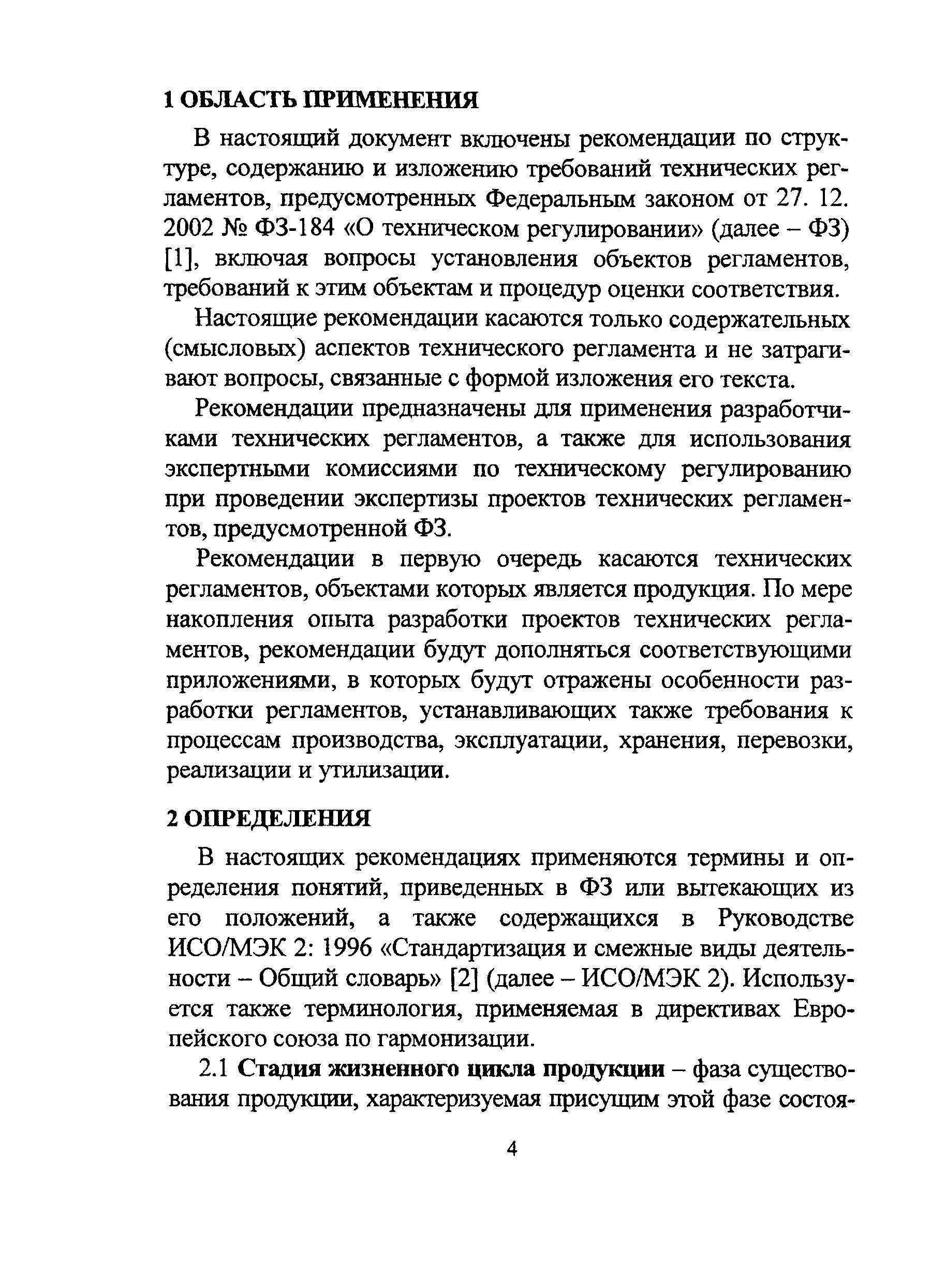 1 ОБЛАСТЬ ПРИМЕНЕНИЯ

В настоящий документ включены рекомендации по структуре, содержанию и изложению требований технических регламентов, предусмотренных Федеральным законом от 27. 12. 2002 № ФЗ-184 «О техническом регулировании» (далее – ФЗ) [1], включая вопросы установления объектов регламентов, требований к этим объектам и процедур оценки соответствия.

Настоящие рекомендации касаются только содержательных (смысловых) аспектов технического регламента и не затрагивают вопросы, связанные с формой изложения его текста.

Рекомендации предназначены для применения разработчиками технических регламентов, а также для использования экспертными комиссиями по техническому регулированию при проведении экспертизы проектов технических регламентов, предусмотренной ФЗ.

Рекомендации в первую очередь касаются технических регламентов, объектами которых является продукция. По мере накопления опыта разработки проектов технических регламентов, рекомендации будут дополняться соответствующими приложениями, в которых будут отражены особенности разработки регламентов, устанавливающих также требования к процессам производства, эксплуатации, хранения, перевозки, реализации и утилизации.

2 ОПРЕДЕЛЕНИЯ

В настоящих рекомендациях применяются термины и определения понятий, приведенных в ФЗ или вытекающих из его положений, а также содержащихся в Руководстве ИСО/МЭК 2: 1996 «Стандартизация и смежные виды деятельности – Общий словарь» [2] (далее – ИСО/МЭК 2). Используется также терминология, применяемая в директивах Европейского союза по гармонизации.

2.1 Стадия жизненного цикла продукции – фаза существования продукции, характеризуемая присущим этой фазе состоя-

4